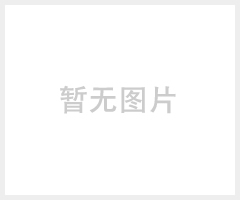 暂无图片